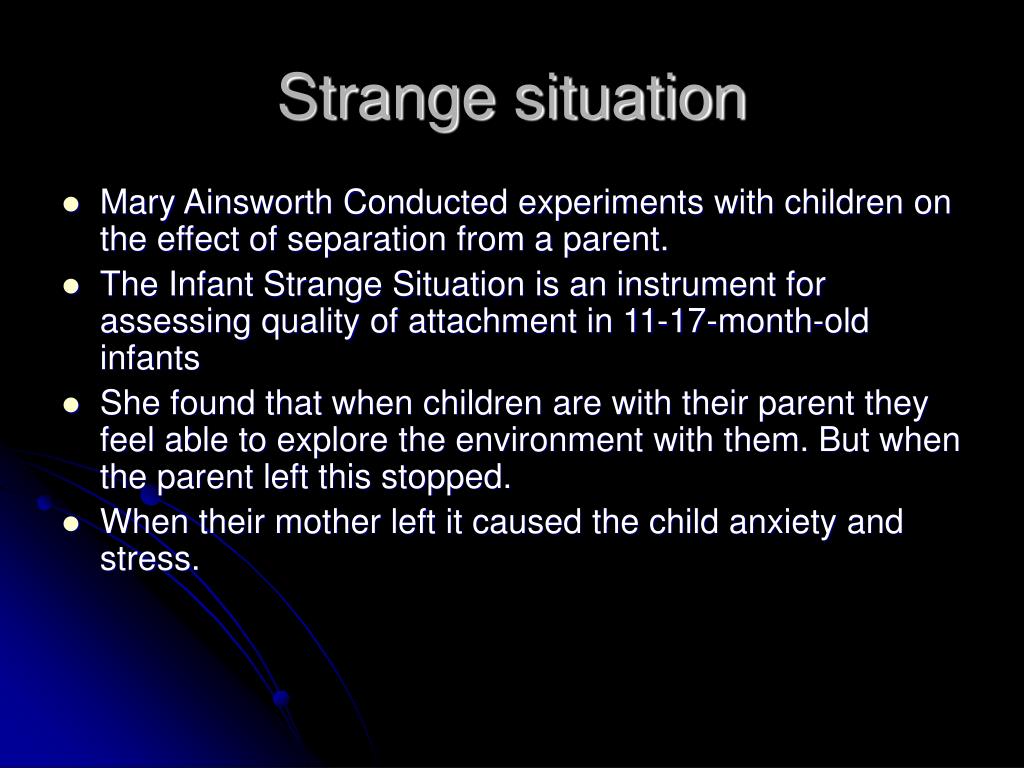 Strange situation

- Mary Ainsworth Conducted experiments with children on the effect of separation from a parent.
- The Infant Strange Situation is an instrument for assessing quality of attachment in 11-17-month-old infants
- She found that when children are with their parent they feel able to explore the environment with them. But when the parent left this stopped.
- When their mother left it caused the child anxiety and stress.